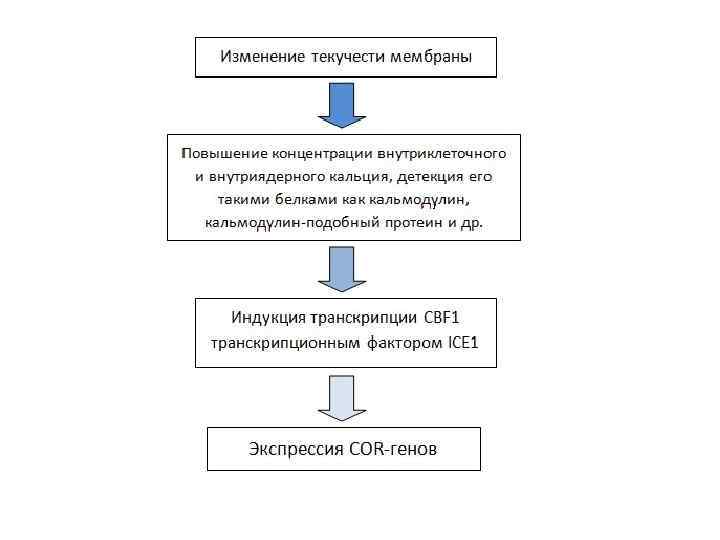 Изменение текучести мембраны

Повышение концентрации внутриклеточного и внутриядерного кальция, детекция его такими белками как кальмодулин, кальмодулин-подобный протеин и др.

Индукция транскрипции CBF1 транскрипционным фактором ICE1

Экспрессия COR-генов